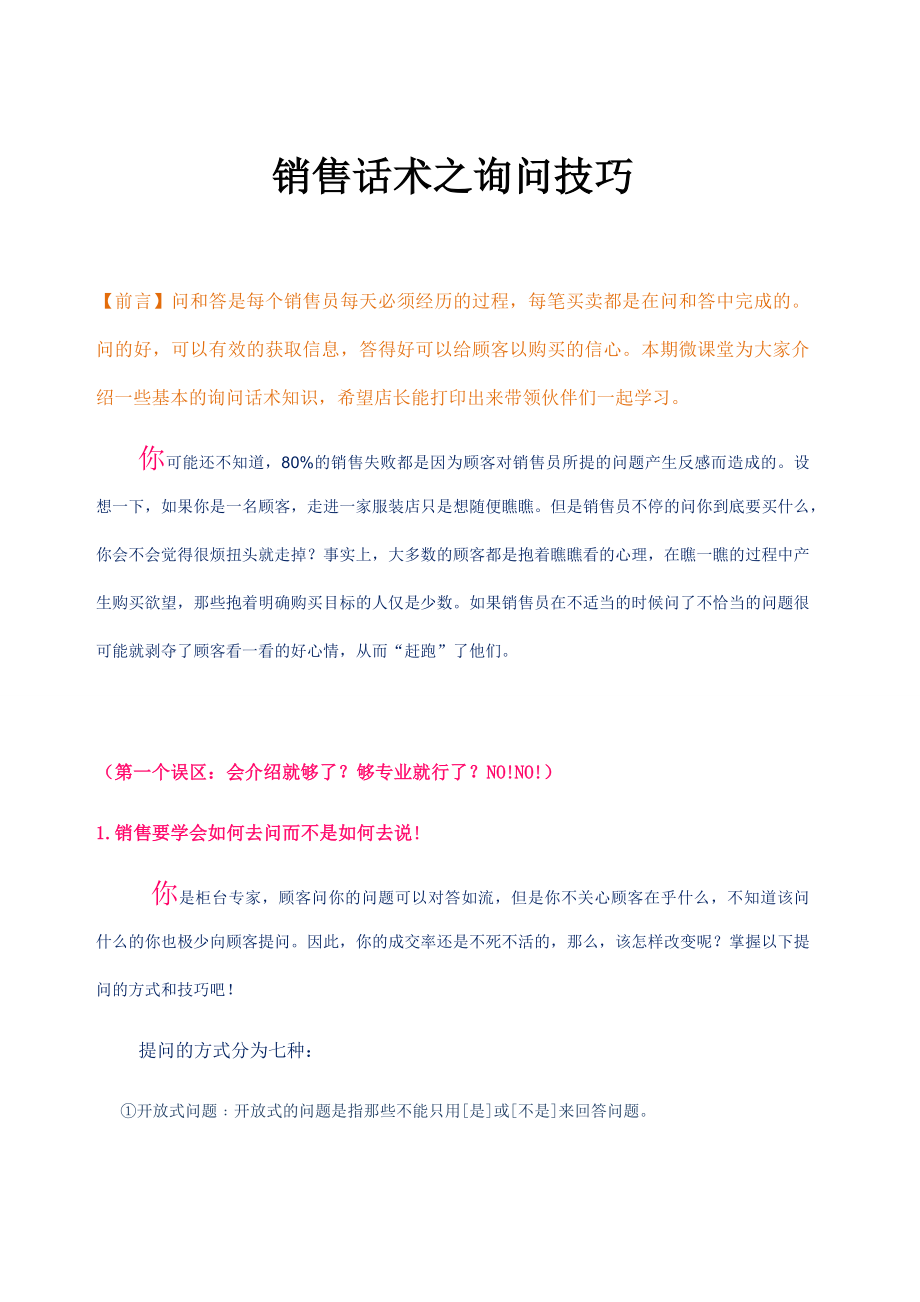 销售话术之询问技巧

【前言】问和答是每个销售员每天必须经历的过程，每笔买卖都是在问和答中完成的。问的好，可以有效的获取信息，答得好可以给顾客以购买的信心。本期微课堂为大家介绍一些基本的询问话术知识，希望店长能打印出来带领伙伴们一起学习。

你可能还不知道，80%的销售失败都是因为顾客对销售员所提的问题产生反感而造成的。设想一下，如果你是一名顾客，走进一家服装店只是想随便瞧瞧。但是销售员不停的问你到底要买什么，你会不会觉得很烦扭头就走掉？事实上，大多数的顾客都是抱着瞧瞧看的心理，在瞧一瞧的过程中产生购买欲望，那些抱着明确购买目标的人仅是少数。如果销售员在不适当的时候问了不恰当的问题很可能就剥夺了顾客看一看的好心情，从而“赶跑”了他们。

（第一个误区：会介绍就够了？够专业就行了？NO!NO!）

1.销售要学会如何去问而不是如何去说!

你是柜台专家，顾客问你的问题可以对答如流，但是你不关心顾客在乎什么，不知道该问什么的你也极少向顾客提问。因此，你的成交率还是不死不活的，那么，该怎样改变呢？掌握以下提问的方式和技巧吧！

提问的方式分为七种：

①开放式问题：开放式的问题是指那些不能只用[是]或[不是]来回答问题。